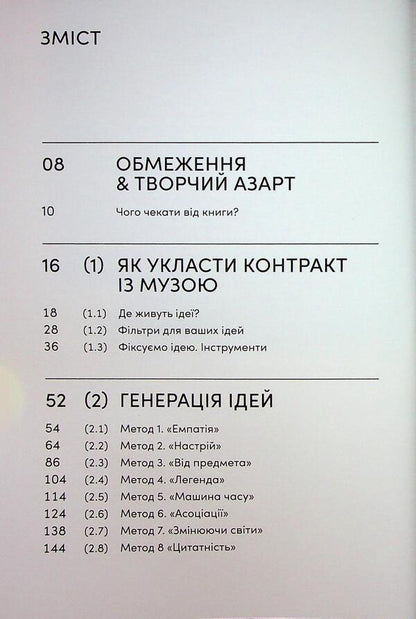 ЗМІСТ

08 ОБМЕЖЕННЯ & ТВОРЧИЙ АЗАРТ

10 Чого чекати від книги?

16 (1) ЯК УКЛАСТИ КОНТРАКТ ІЗ МУЗОЮ

18 (1.1) Де живуть ідеї?
28 (1.2) Фільтри для ваших ідей
36 (1.3) Фіксуємо ідею. Інструменти

52 (2) ГЕНЕРАЦІЯ ІДЕЙ

54 (2.1) Метод 1. «Емпатія»
64 (2.2) Метод 2. «Настрій»
86 (2.3) Метод 3. «Від предмета»
104 (2.4) Метод 4. «Легенда»
114 (2.5) Метод 5. «Машина часу»
124 (2.6) Метод 6. «Асоціації»
138 (2.7) Метод 7. «Змінюючи світи»
144 (2.8) Метод 8 «Цитатність»